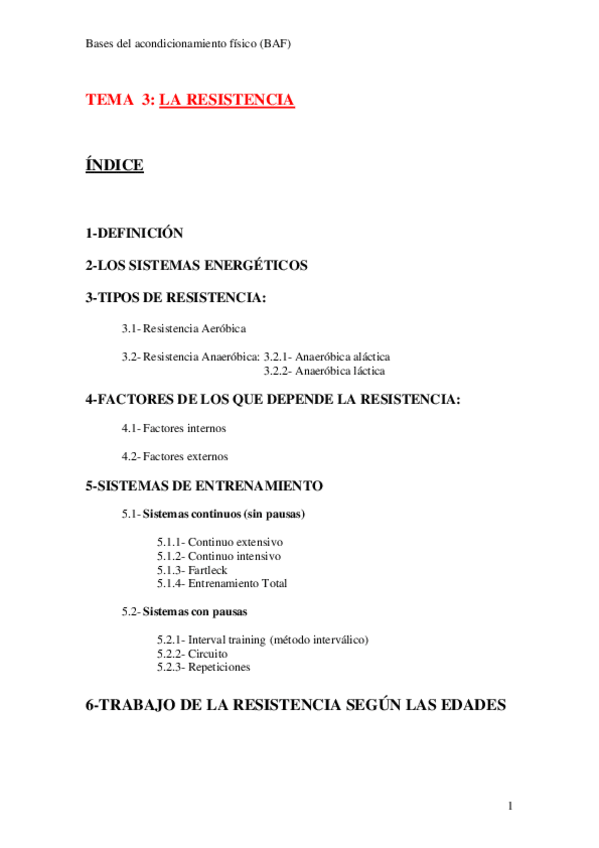 Bases del acondicionamiento físico (BAF)

TEMA 3: LA RESISTENCIA

ÍNDICE

1-DEFINICIÓN

2-LOS SISTEMAS ENERGÉTICOS

3-TIPOS DE RESISTENCIA:

3.1- Resistencia Aeróbica

3.2- Resistencia Anaeróbica: 3.2.1- Anaeróbica aláctica
3.2.2- Anaeróbica láctica

4-FACTORES DE LOS QUE DEPENDE LA RESISTENCIA:

4.1- Factores internos

4.2- Factores externos

5-SISTEMAS DE ENTRENAMIENTO

5.1- Sistemas continuos (sin pausas)

5.1.1- Continuo extensivo
5.1.2- Continuo intensivo
5.1.3- Fartleck
5.1.4- Entrenamiento Total

5.2- Sistemas con pausas

5.2.1- Interval training (método interválico)
5.2.2- Circuito
5.2.3- Repeticiones

6-TRABAJO DE LA RESISTENCIA SEGÚN LAS EDADES

1